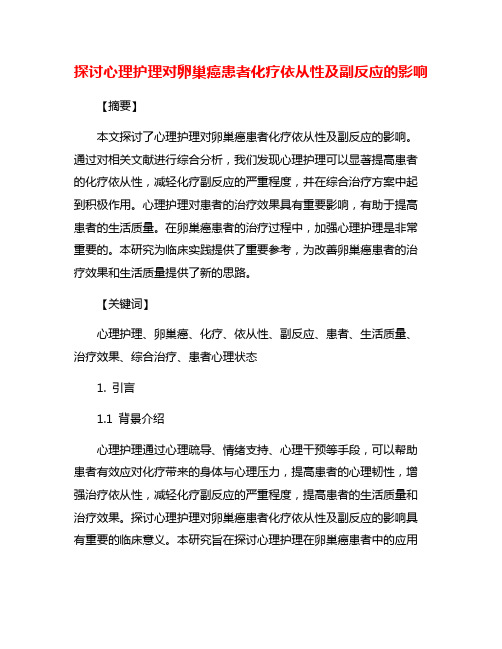 探讨心理护理对卵巢癌患者化疗依从性及副反应的影响

【摘要】

本文探讨了心理护理对卵巢癌患者化疗依从性及副反应的影响。通过对相关文献进行综合分析，我们发现心理护理可以显著提高患者的化疗依从性，减轻化疗副反应的严重程度，并在综合治疗方案中起到积极作用。心理护理对患者的治疗效果具有重要影响，有助于提高患者的生活质量。在卵巢癌患者的治疗过程中，加强心理护理是非常重要的。本研究为临床实践提供了重要参考，为改善卵巢癌患者的治疗效果和生活质量提供了新的思路。

【关键词】

心理护理、卵巢癌、化疗、依从性、副反应、患者、生活质量、治疗效果、综合治疗、患者心理状态

1. 引言

1.1 背景介绍

心理护理通过心理疏导、情绪支持、心理干预等手段，可以帮助患者有效应对化疗带来的身体与心理压力，提高患者的心理韧性，增强治疗依从性，减轻化疗副反应的严重程度，提高患者的生活质量和治疗效果。探讨心理护理对卵巢癌患者化疗依从性及副反应的影响具有重要的临床意义。本研究旨在探讨心理护理在卵巢癌患者中的应用